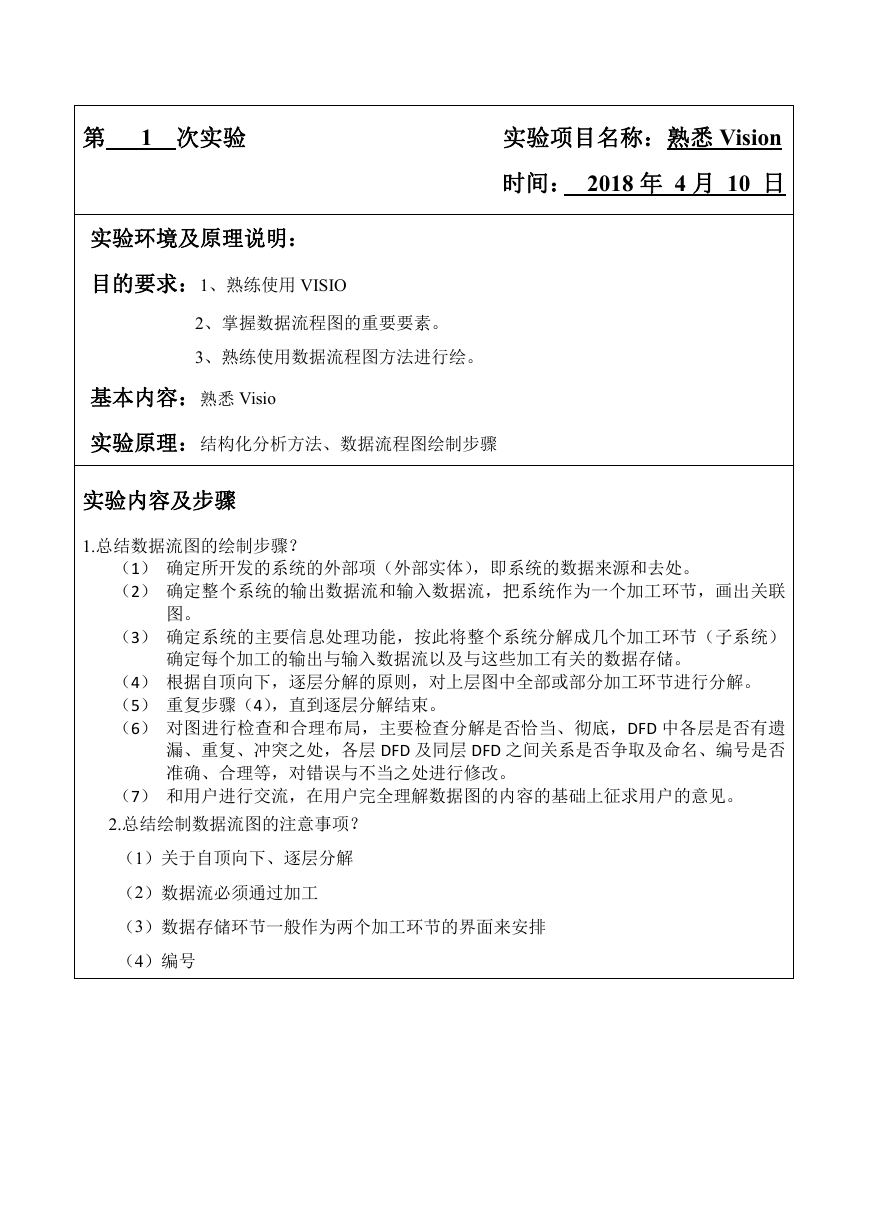 第 1 次实验

实验项目名称：熟悉 Vision

时间： 2018 年 4 月 10 日

实验环境及原理说明：

目的要求：1、熟练使用 VISIO

2、掌握数据流程图的重要要素。

3、熟练使用数据流程图方法进行绘。

基本内容：熟悉 Visio

实验原理：结构化分析方法、数据流程图绘制步骤

实验内容及步骤

1.总结数据流图的绘制步骤？

（1） 确定所开发的系统的外部项（外部实体），即系统的数据来源和去处。

（2） 确定整个系统的输出数据流和输入数据流，把系统作为一个加工环节，画出关联图。

（3） 确定系统的主要信息处理功能，按此将整个系统分解成几个加工环节（子系统）确定每个加工的输出与输入数据流以及与这些加工有关的数据存储。

（4） 根据自顶向下，逐层分解的原则，对上层图中全部或部分加工环节进行分解。

（5） 重复步骤（4），直到逐层分解结束。

（6） 对图进行检查和合理布局，主要检查分解是否恰当、彻底，DFD 中各层是否有遗漏、重复、冲突之处，各层 DFD 及同层 DFD 之间关系是否争取及命名、编号是否准确、合理等，对错误与不当之处进行修改。

（7） 和用户进行交流，在用户完全理解数据图的内容的基础上征求用户的意见。

2.总结绘制数据流图的注意事项？

（1）关于自顶向下、逐层分解

（2）数据流必须通过加工

（3）数据存储环节一般作为两个加工环节的界面来安排

（4）编号